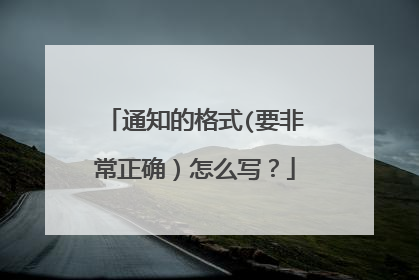 「通知的格式(要非常正确）怎么写？」